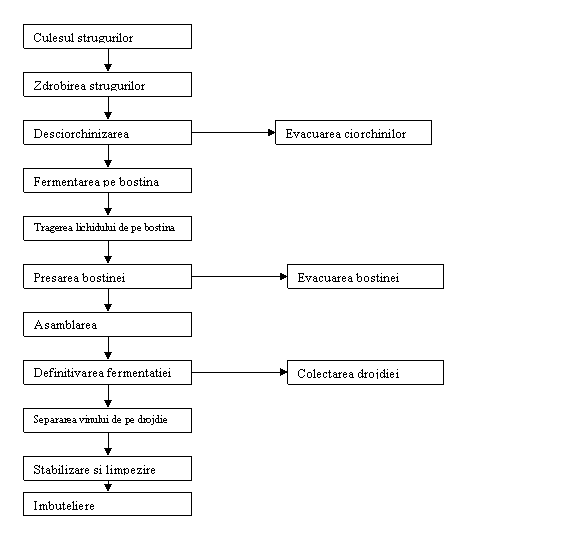 Culesul strugurilor

Zdrobirea strugurilor

Desciorchinizarea

Evacuarea ciorchinilor

Fermentarea pe bostina

Tragerea lichidului de pe bostina

Presarea bostinei

Evacuarea bostinei

Asamblarea

Definitivarea fermentatiei

Colectarea drojdiei

Separarea vinului de pe drojdie

Stabilizare si limpezire

Imbuteliere